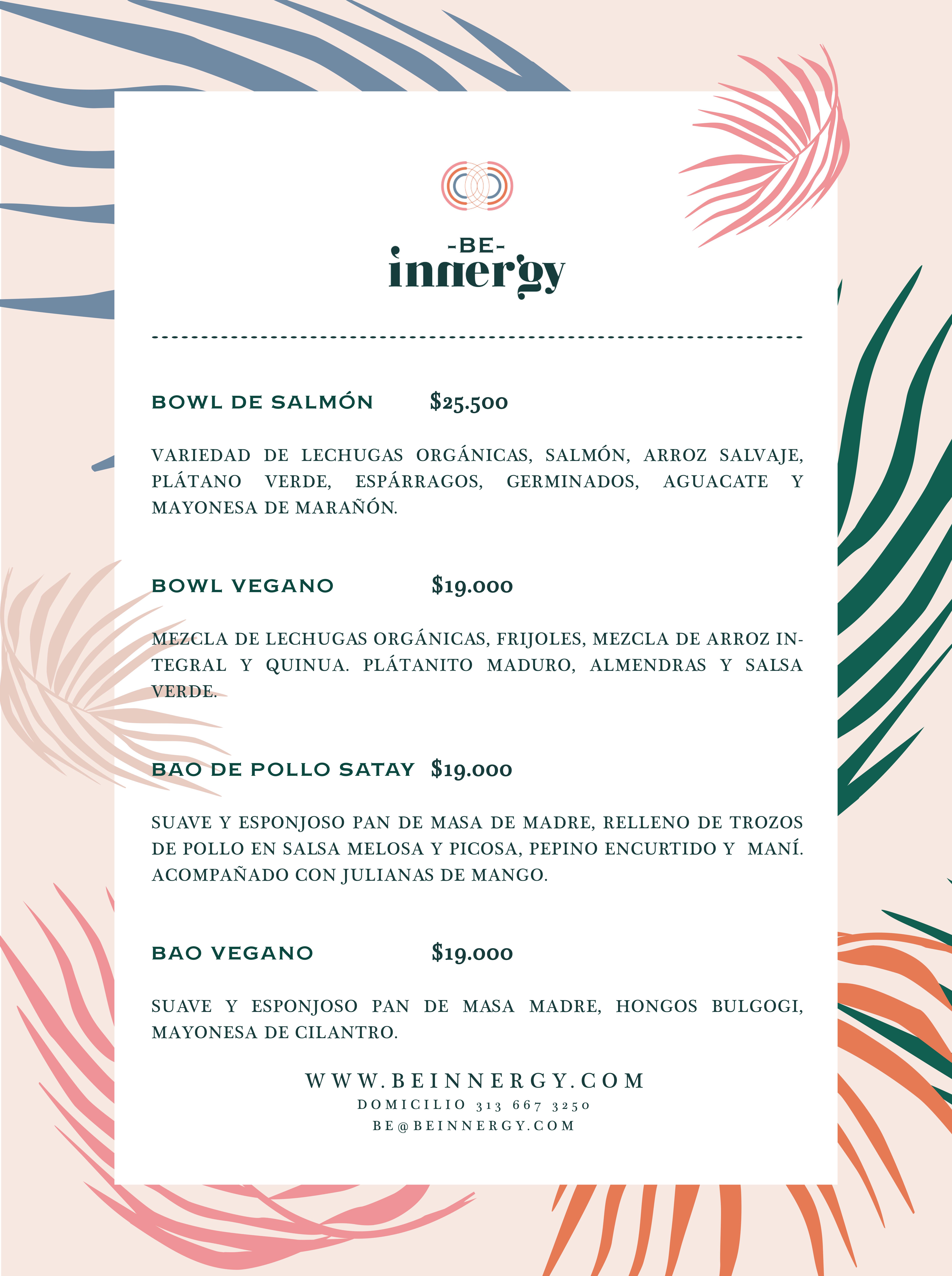 -BE-
innergy

BOWL DE SALMÓN $25.500

VARIEDAD DE LECHUGAS ORGÁNICAS, SALMÓN, ARROZ SALVAJE, PLÁTANO VERDE, ESPÁRRAGOS, GERMINADOS, AGUACATE Y MAYONESA DE MARAÑÓN.

BOWL VEGANO $19.000

MEZCLA DE LECHUGAS ORGÁNICAS, FRIJOLES, MEZCLA DE ARROZ INTEGRAL Y QUINUA. PLÁTANITO MADURO, ALMENDRAS Y SALSA VERDE.

BAO DE POLLO SATAY $19.000

SUAVE Y ESPONJOSO PAN DE MASA DE MADRE, RELLENO DE TROZOS DE POLLO EN SALSA MELOSA Y PICOSA, PEPINO ENCURTIDO Y MANÍ. ACOMPAÑADO CON JULIANAS DE MANGO.

BAO VEGANO $19.000

SUAVE Y ESPONJOSO PAN DE MASA MADRE, HONGOS BULGOGI, MAYONESA DE CILANTRO.

WWW.BEINNERGY.COM
DOMICILIO 313 667 3250
BE@BEINNERGY.COM